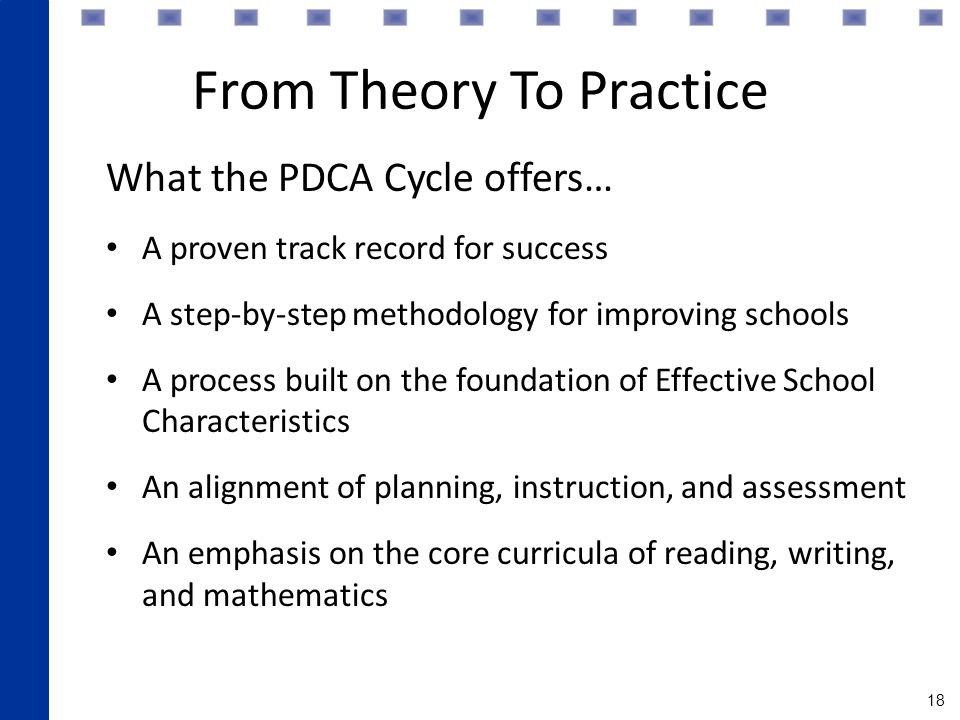 From Theory To Practice

What the PDCA Cycle offers…

• A proven track record for success

• A step-by-step methodology for improving schools

• A process built on the foundation of Effective School Characteristics

• An alignment of planning, instruction, and assessment

• An emphasis on the core curricula of reading, writing, and mathematics

18